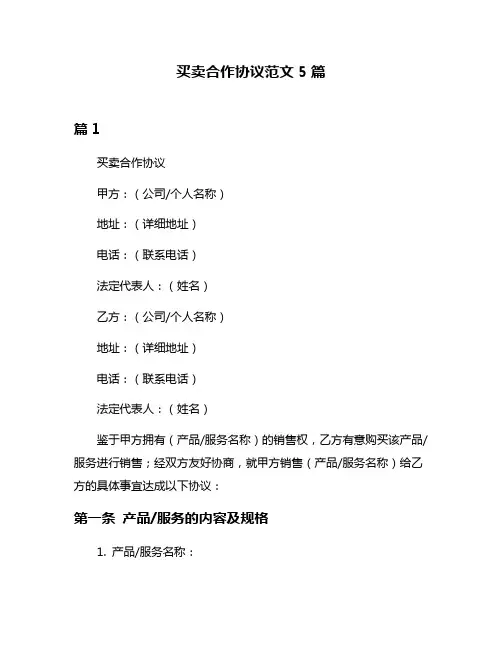 买卖合作协议范文 5 篇

篇 1

买卖合作协议

甲方：（公司/个人名称）

地址：（详细地址）

电话：（联系电话）

法定代表人：（姓名）

乙方：（公司/个人名称）

地址：（详细地址）

电话：（联系电话）

法定代表人：（姓名）

鉴于甲方拥有（产品/服务名称）的销售权，乙方有意购买该产品/服务进行销售；经双方友好协商，就甲方销售（产品/服务名称）给乙方的具体事宜达成以下协议：

第一条 产品/服务的内容及规格

1. 产品/服务名称：